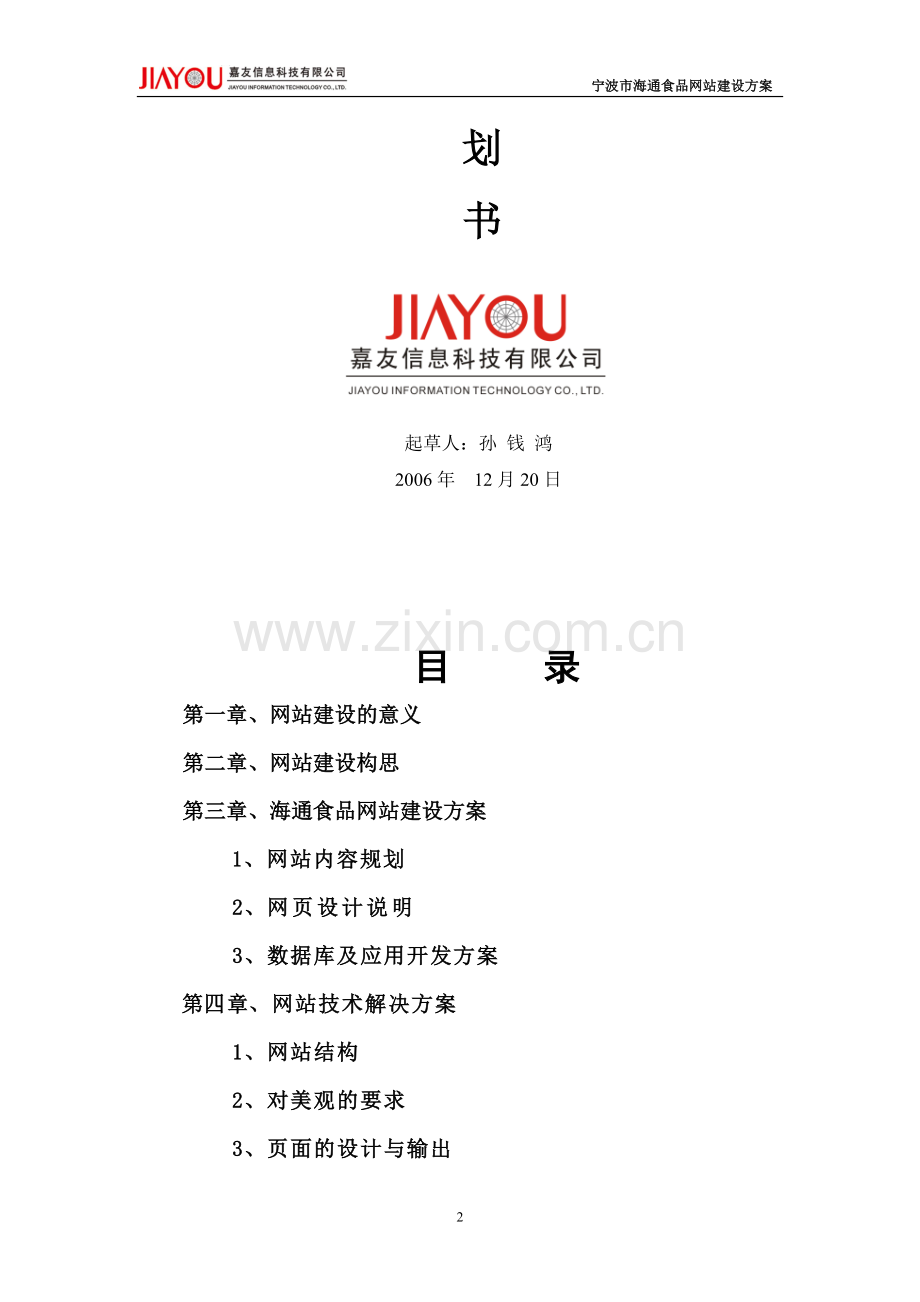 JIAYOU 嘉友信息科技有限公司
JIAYOU INFORMATION TECHNOLOGY CO., LTD.

宁波市海通食品网站建设方案

划

书

JIAYOU
嘉友信息科技有限公司
JIAYOU INFORMATION TECHNOLOGY CO., LTD.

起草人：孙 钱 鸿

2006年 12月20日

目 录

第一章、网站建设的意义

第二章、网站建设构思

第三章、海通食品网站建设方案

1、网站内容规划

2、网页设计说明

3、数据库及应用开发方案

第四章、网站技术解决方案

1、网站结构

2、对美观的要求

3、页面的设计与输出

2

www.zixin.com.cn